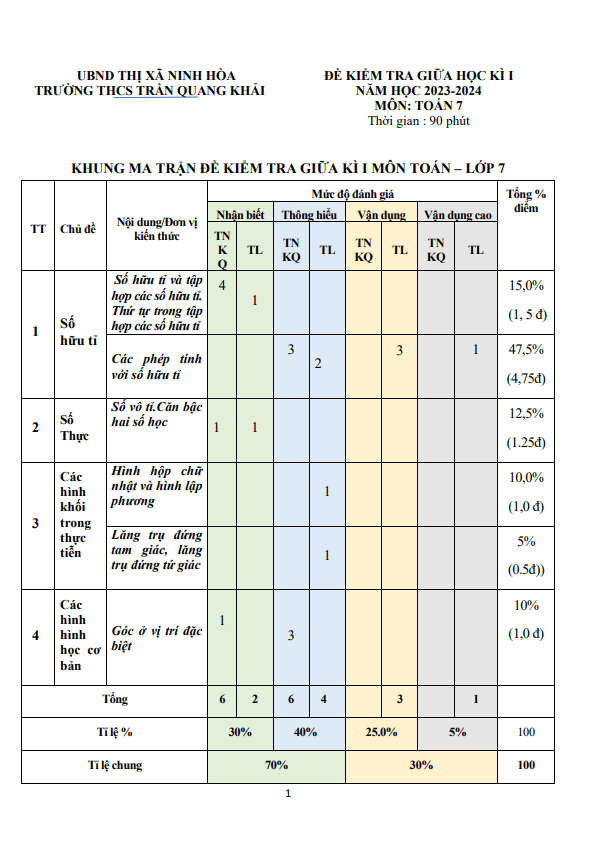 UBND THỊ XÃ NINH HÒA
TRƯỜNG THCS TRẦN QUANG KHẢI

ĐỀ KIỂM TRA GIỮA HỌC KÌ I
NĂM HỌC 2023-2024
MÔN: TOÁN 7
Thời gian : 90 phút

KHUNG MA TRẬN ĐỀ KIỂM TRA GIỮA KÌ I MÔN TOÁN – LỚP 7

| TT | Chủ đề | Nội dung/Đơn vị kiến thức | Mức độ đánh giá | | | | | | | | Tổng % điểm |
|---|---|---|---|---|---|---|---|---|---|---|---|
| | | | Nhận biết | | Thông hiểu | | Vận dụng | | Vận dụng cao | | |
| | | | TN KQ | TL | TN KQ | TL | TN KQ | TL | TN KQ | TL | |
| 1 | Số hữu tỉ | Số hữu tỉ và tập hợp các số hữu tỉ. Thứ tự trong tập hợp các số hữu tỉ | 4 | 1 | | | | | | | 15,0% (1, 5 đ) |
| | | Các phép tính với số hữu tỉ | | | 3 | 2 | | 3 | | 1 | 47,5% (4,75đ) |
| 2 | Số Thực | Số vô tỉ.Căn bậc hai số học | 1 | 1 | | | | | | | 12,5% (1.25đ) |
| 3 | Các hình khối trong thực tiễn | Hình hộp chữ nhật và hình lập phương | | | | 1 | | | | | 10,0% (1,0 đ) |
| | | Lăng trụ đứng tam giác, lăng trụ đứng tứ giác | | | | 1 | | | | | 5% (0.5đ)) |
| 4 | Các hình hình học cơ bản | Góc ở vị trí đặc biệt | 1 | | 3 | | | | | | 10% (1,0 đ) |
| Tổng | | | 6 | 2 | 6 | 4 | | 3 | | 1 | |
| Tỉ lệ % | | | 30% | | 40% | | 25.0% | | 5% | | 100 |
| Tỉ lệ chung | | | 70% | | | | 30% | | | | 100 |

1